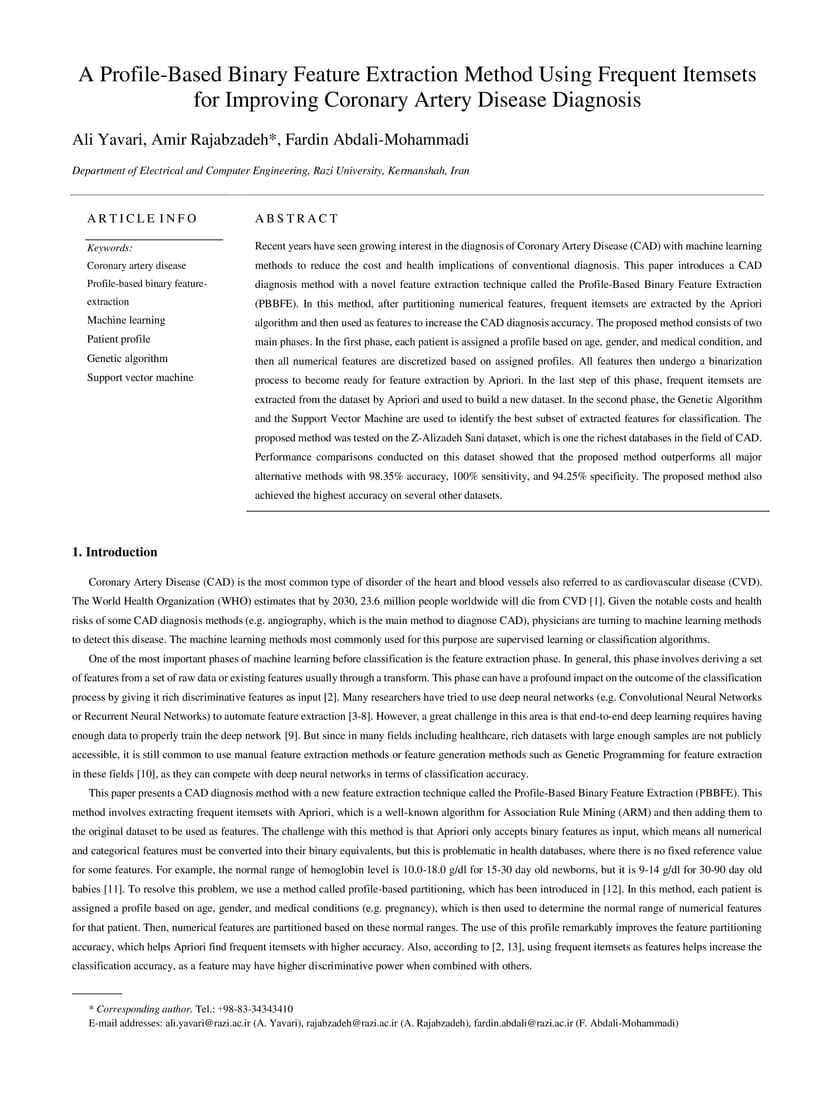 A Profile-Based Binary Feature Extraction Method Using Frequent Itemsets for Improving Coronary Artery Disease Diagnosis

Ali Yavari, Amir Rajabzadeh*, Fardin Abdali-Mohammadi

Department of Electrical and Computer Engineering, Razi University, Kermanshah, Iran

ARTICLE INFO

Keywords:
Coronary artery disease
Profile-based binary feature-extraction
Machine learning
Patient profile
Genetic algorithm
Support vector machine

ABSTRACT

Recent years have seen growing interest in the diagnosis of Coronary Artery Disease (CAD) with machine learning methods to reduce the cost and health implications of conventional diagnosis. This paper introduces a CAD diagnosis method with a novel feature extraction technique called the Profile-Based Binary Feature Extraction (PBBFE). In this method, after partitioning numerical features, frequent itemsets are extracted by the Apriori algorithm and then used as features to increase the CAD diagnosis accuracy. The proposed method consists of two main phases. In the first phase, each patient is assigned a profile based on age, gender, and medical condition, and then all numerical features are discretized based on assigned profiles. All features then undergo a binarization process to become ready for feature extraction by Apriori. In the last step of this phase, frequent itemsets are extracted from the dataset by Apriori and used to build a new dataset. In the second phase, the Genetic Algorithm and the Support Vector Machine are used to identify the best subset of extracted features for classification. The proposed method was tested on the Z-Alizadeh Sani dataset, which is one the richest databases in the field of CAD. Performance comparisons conducted on this dataset showed that the proposed method outperforms all major alternative methods with 98.35% accuracy, 100% sensitivity, and 94.25% specificity. The proposed method also achieved the highest accuracy on several other datasets.

1. Introduction

Coronary Artery Disease (CAD) is the most common type of disorder of the heart and blood vessels also referred to as cardiovascular disease (CVD). The World Health Organization (WHO) estimates that by 2030, 23.6 million people worldwide will die from CVD [1]. Given the notable costs and health risks of some CAD diagnosis methods (e.g. angiography, which is the main method to diagnose CAD), physicians are turning to machine learning methods to detect this disease. The machine learning methods most commonly used for this purpose are supervised learning or classification algorithms.

One of the most important phases of machine learning before classification is the feature extraction phase. In general, this phase involves deriving a set of features from a set of raw data or existing features usually through a transform. This phase can have a profound impact on the outcome of the classification process by giving it rich discriminative features as input [2]. Many researchers have tried to use deep neural networks (e.g. Convolutional Neural Networks or Recurrent Neural Networks) to automate feature extraction [3-8]. However, a great challenge in this area is that end-to-end deep learning requires having enough data to properly train the deep network [9]. But since in many fields including healthcare, rich datasets with large enough samples are not publicly accessible, it is still common to use manual feature extraction methods or feature generation methods such as Genetic Programming for feature extraction in these fields [10], as they can compete with deep neural networks in terms of classification accuracy.

This paper presents a CAD diagnosis method with a new feature extraction technique called the Profile-Based Binary Feature Extraction (PBBFE). This method involves extracting frequent itemsets with Apriori, which is a well-known algorithm for Association Rule Mining (ARM) and then adding them to the original dataset to be used as features. The challenge with this method is that Apriori only accepts binary features as input, which means all numerical and categorical features must be converted into their binary equivalents, but this is problematic in health databases, where there is no fixed reference value for some features. For example, the normal range of hemoglobin level is 10.0-18.0 g/dl for 15-30 day old newborns, but it is 9-14 g/dl for 30-90 day old babies [11]. To resolve this problem, we use a method called profile-based partitioning, which has been introduced in [12]. In this method, each patient is assigned a profile based on age, gender, and medical conditions (e.g. pregnancy), which is then used to determine the normal range of numerical features for that patient. Then, numerical features are partitioned based on these normal ranges. The use of this profile remarkably improves the feature partitioning accuracy, which helps Apriori find frequent itemsets with higher accuracy. Also, according to [2, 13], using frequent itemsets as features helps increase the classification accuracy, as a feature may have higher discriminative power when combined with others.

* Corresponding author. Tel.: +98-83-34343410
E-mail addresses: ali.yavari@razi.ac.ir (A. Yavari), rajabzadeh@razi.ac.ir (A. Rajabzadeh), fardin.abdali@razi.ac.ir (F. Abdali-Mohammadi)